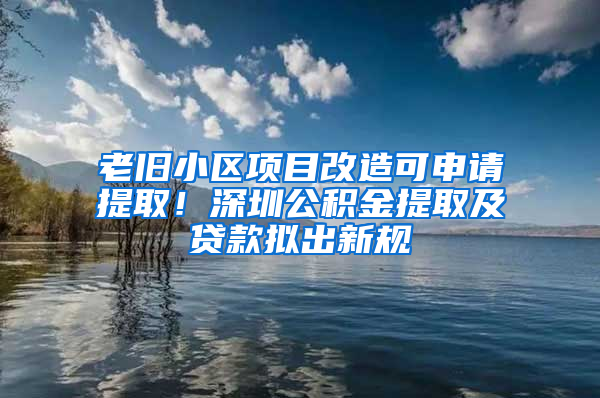 老旧小区项目改造可申请提取！深圳公积金提取及贷款拟出新规